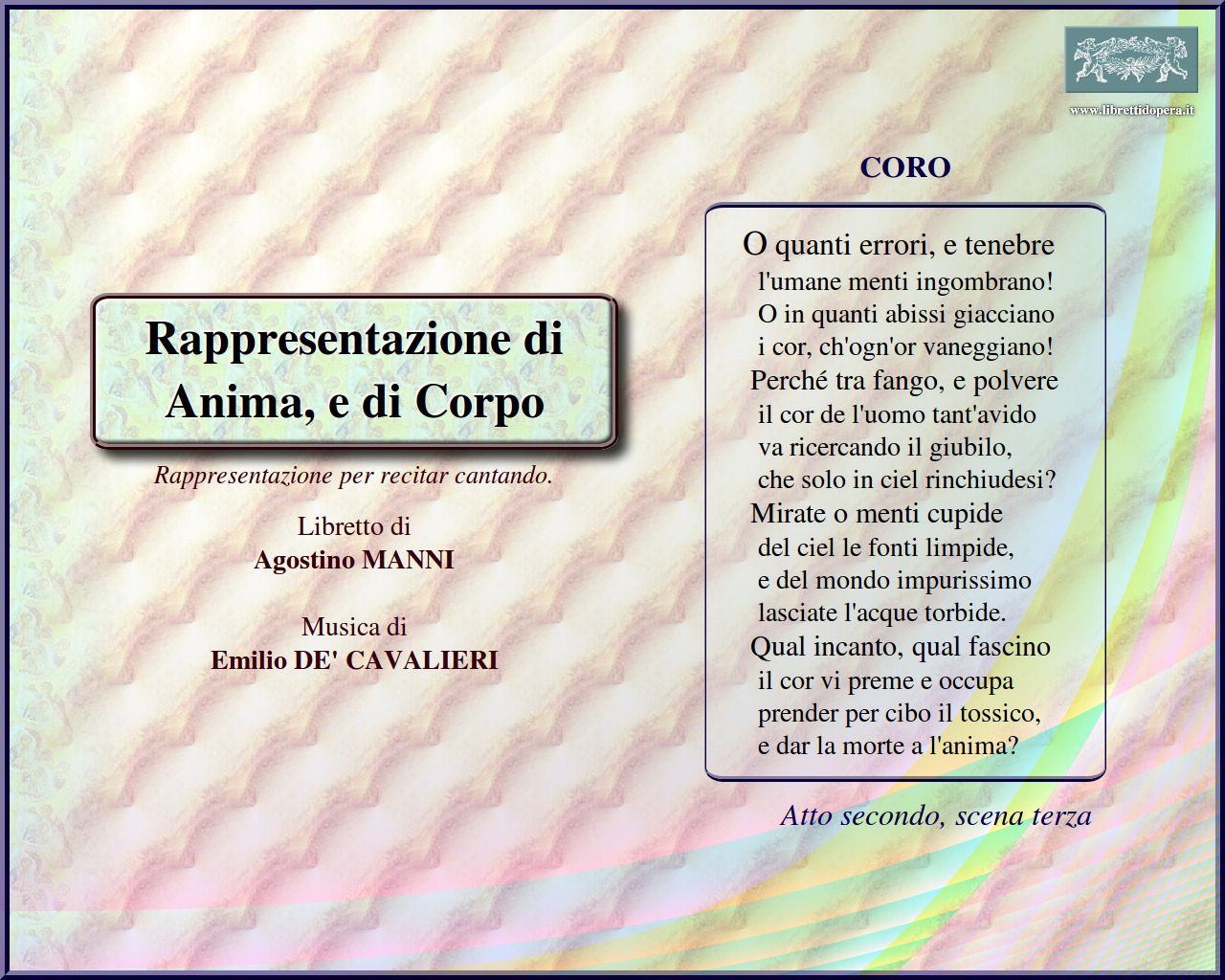 www.librettidopera.it

Rappresentazione di Anima, e di Corpo

Rappresentazione per recitar cantando.

Libretto di
Agostino MANNI

Musica di
Emilio DE' CAVALIERI

CORO

O quanti errori, e tenebre
l'umane menti ingombrano!
O in quanti abissi giacciano
i cor, ch'ogn'or vaneggiano!
Perché tra fango, e polvere
il cor de l'uomo tant'avido
va ricercando il giubilo,
che solo in ciel rinchiudesi?
Mirate o menti cupide
del ciel le fonti limpide,
e del mondo impurissimo
lasciate l'acque torbide.
Qual incanto, qual fascino
il cor vi preme e occupa
prender per cibo il tossico,
e dar la morte a l'anima?

Atto secondo, scena terza